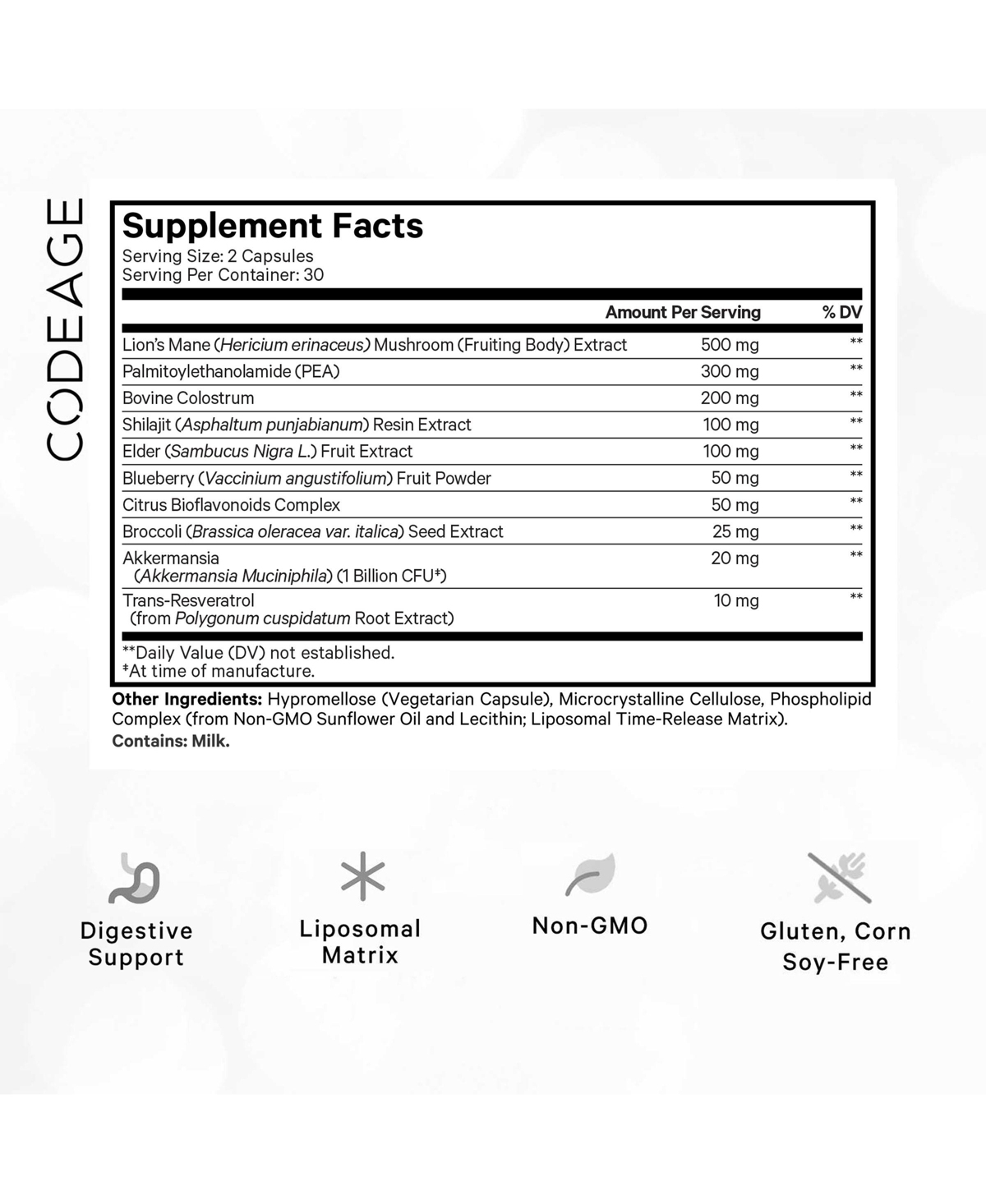 CODEAGE

Supplement Facts
Serving Size: 2 Capsules
Serving Per Container: 30

| | Amount Per Serving | % DV |
|---|---|---|
| Lion's Mane (Hericium erinaceus) Mushroom (Fruiting Body) Extract | 500 mg | ** |
| Palmitoylethanolamide (PEA) | 300 mg | ** |
| Bovine Colostrum | 200 mg | ** |
| Shilajit (Asphaltum punjabianum) Resin Extract | 100 mg | ** |
| Elder (Sambucus Nigra L.) Fruit Extract | 100 mg | ** |
| Blueberry (Vaccinium angustifolium) Fruit Powder | 50 mg | ** |
| Citrus Bioflavonoids Complex | 50 mg | ** |
| Broccoli (Brassica oleracea var. italica) Seed Extract | 25 mg | ** |
| Akkermansia (Akkermansia Muciniphila) (1 Billion CFU‡) | 20 mg | ** |
| Trans-Resveratrol (from Polygonum cuspidatum Root Extract) | 10 mg | ** |

**Daily Value (DV) not established.
‡At time of manufacture.

Other Ingredients: Hypromellose (Vegetarian Capsule), Microcrystalline Cellulose, Phospholipid Complex (from Non-GMO Sunflower Oil and Lecithin; Liposomal Time-Release Matrix).
Contains: Milk.

Digestive Support

Liposomal Matrix

Non-GMO

Gluten, Corn Soy-Free